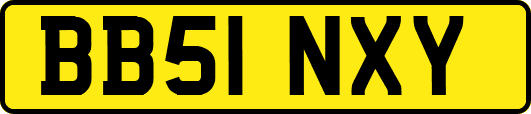 BB51 NXY